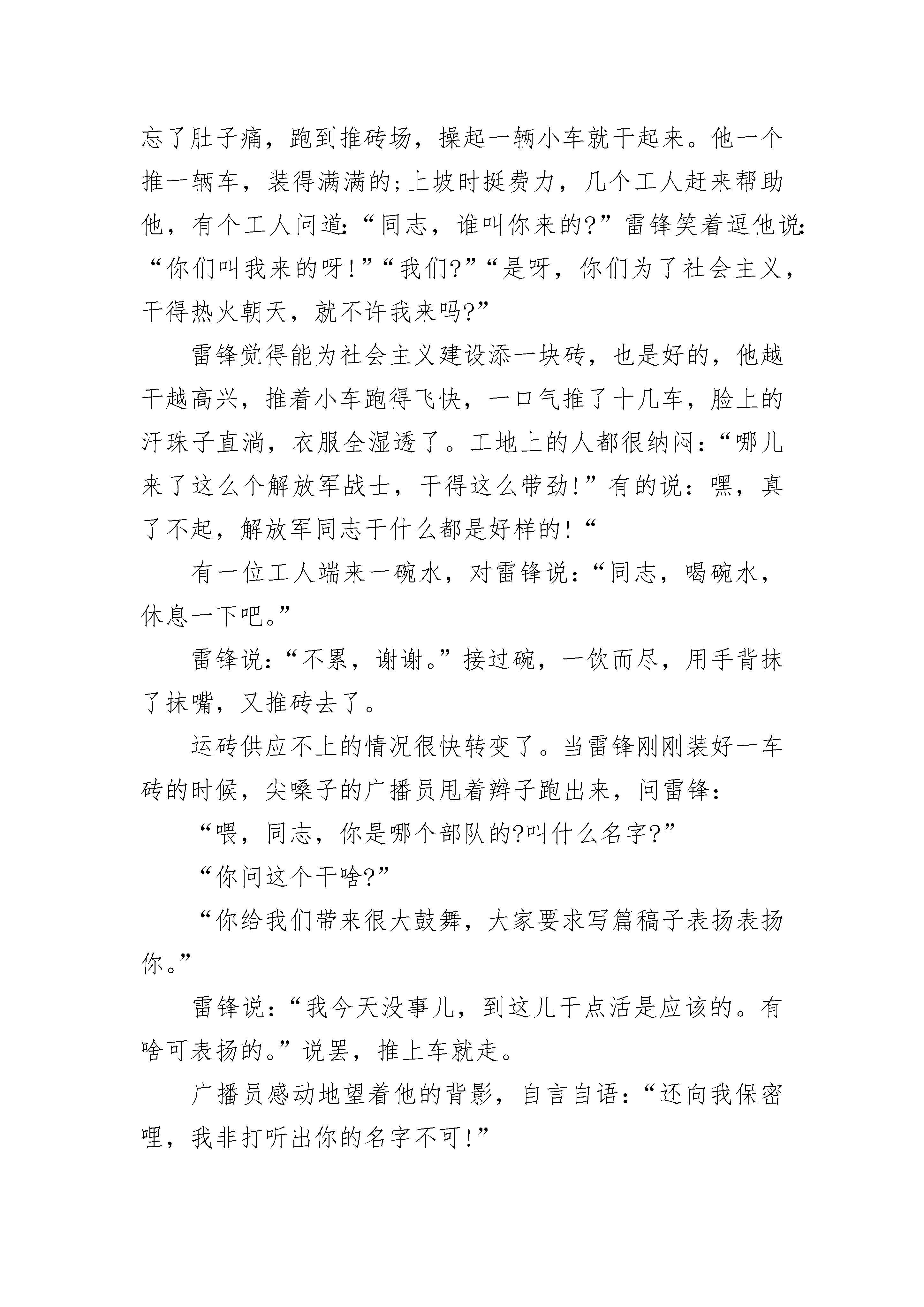 忘了肚子痛，跑到推砖场，操起一辆小车就干起来。他一个推一辆车，装得满满的;上坡时挺费力，几个工人赶来帮助他，有个工人问道:“同志，谁叫你来的?”雷锋笑着逗他说:“你们叫我来的呀!”“我们?”“是呀，你们为了社会主义，干得热火朝天，就不许我来吗?”

雷锋觉得能为社会主义建设添一块砖，也是好的，他越干越高兴，推着小车跑得飞快，一口气推了十几车，脸上的汗珠子直淌，衣服全湿透了。工地上的人都很纳闷：“哪儿来了这么个解放军战士，干得这么带劲!”有的说：嘿，真了不起，解放军同志干什么都是好样的!“

有一位工人端来一碗水，对雷锋说：“同志，喝碗水，休息一下吧。”

雷锋说：“不累，谢谢。”接过碗，一饮而尽，用手背抹了抹嘴，又推砖去了。

运砖供应不上的情况很快转变了。当雷锋刚刚装好一车砖的时候，尖嗓子的广播员甩着辫子跑出来，问雷锋：

“喂，同志，你是哪个部队的?叫什么名字?”

“你问这个干啥?”

“你给我们带来很大鼓舞，大家要求写篇稿子表扬表扬你。”

雷锋说：“我今天没事儿，到这儿干点活是应该的。有啥可表扬的。”说罢，推上车就走。

广播员感动地望着他的背影，自言自语：“还向我保密哩，我非打听出你的名字不可!”